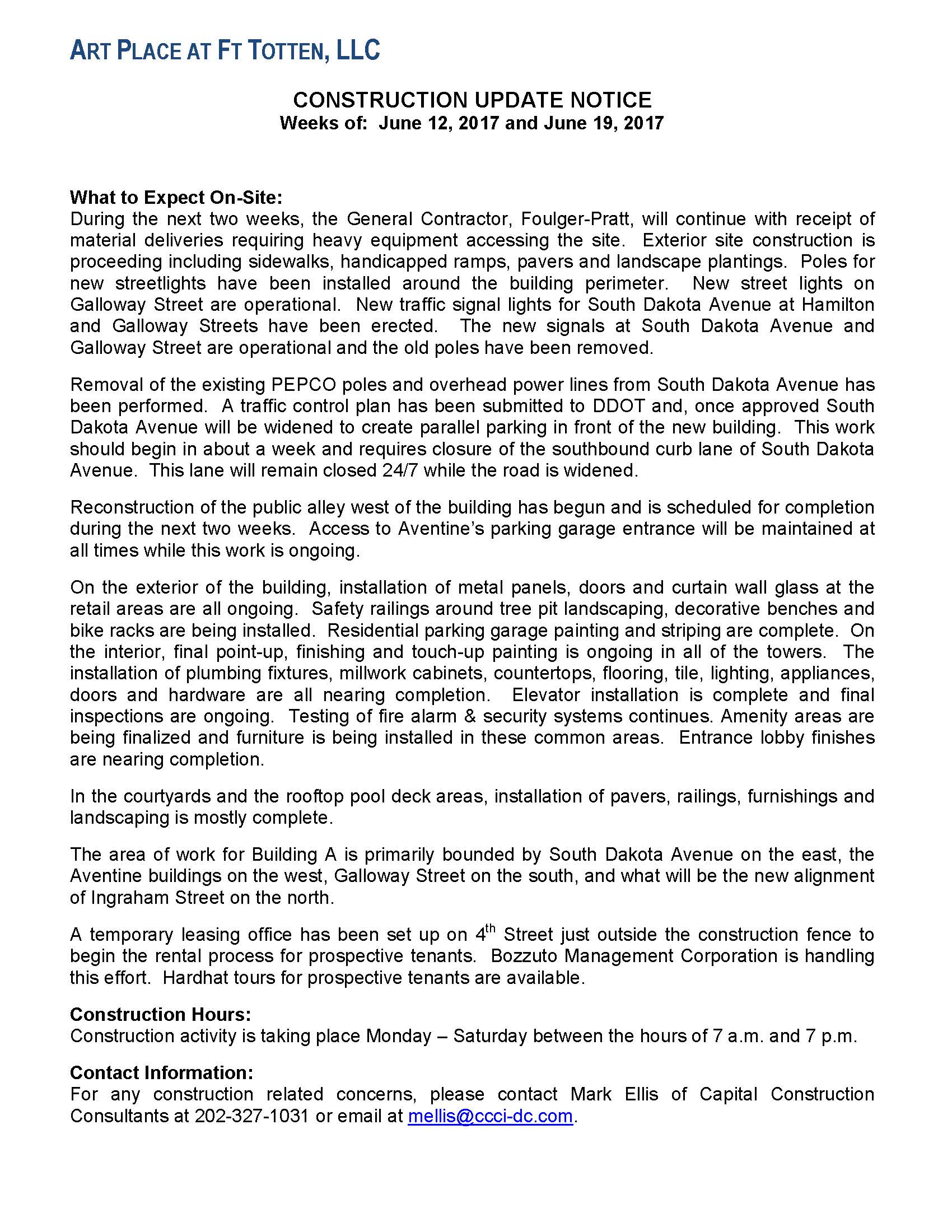 ART PLACE AT FT TOTTEN, LLC

CONSTRUCTION UPDATE NOTICE
Weeks of: June 12, 2017 and June 19, 2017

What to Expect On-Site:
During the next two weeks, the General Contractor, Foulger-Pratt, will continue with receipt of material deliveries requiring heavy equipment accessing the site. Exterior site construction is proceeding including sidewalks, handicapped ramps, pavers and landscape plantings. Poles for new streetlights have been installed around the building perimeter. New street lights on Galloway Street are operational. New traffic signal lights for South Dakota Avenue at Hamilton and Galloway Streets have been erected. The new signals at South Dakota Avenue and Galloway Street are operational and the old poles have been removed.

Removal of the existing PEPCO poles and overhead power lines from South Dakota Avenue has been performed. A traffic control plan has been submitted to DDOT and, once approved South Dakota Avenue will be widened to create parallel parking in front of the new building. This work should begin in about a week and requires closure of the southbound curb lane of South Dakota Avenue. This lane will remain closed 24/7 while the road is widened.

Reconstruction of the public alley west of the building has begun and is scheduled for completion during the next two weeks. Access to Aventine's parking garage entrance will be maintained at all times while this work is ongoing.

On the exterior of the building, installation of metal panels, doors and curtain wall glass at the retail areas are all ongoing. Safety railings around tree pit landscaping, decorative benches and bike racks are being installed. Residential parking garage painting and striping are complete. On the interior, final point-up, finishing and touch-up painting is ongoing in all of the towers. The installation of plumbing fixtures, millwork cabinets, countertops, flooring, tile, lighting, appliances, doors and hardware are all nearing completion. Elevator installation is complete and final inspections are ongoing. Testing of fire alarm & security systems continues. Amenity areas are being finalized and furniture is being installed in these common areas. Entrance lobby finishes are nearing completion.

In the courtyards and the rooftop pool deck areas, installation of pavers, railings, furnishings and landscaping is mostly complete.

The area of work for Building A is primarily bounded by South Dakota Avenue on the east, the Aventine buildings on the west, Galloway Street on the south, and what will be the new alignment of Ingraham Street on the north.

A temporary leasing office has been set up on 4$^{th}$ Street just outside the construction fence to begin the rental process for prospective tenants. Bozzuto Management Corporation is handling this effort. Hardhat tours for prospective tenants are available.

Construction Hours:
Construction activity is taking place Monday – Saturday between the hours of 7 a.m. and 7 p.m.

Contact Information:
For any construction related concerns, please contact Mark Ellis of Capital Construction Consultants at 202-327-1031 or email at mellis@ccci-dc.com.